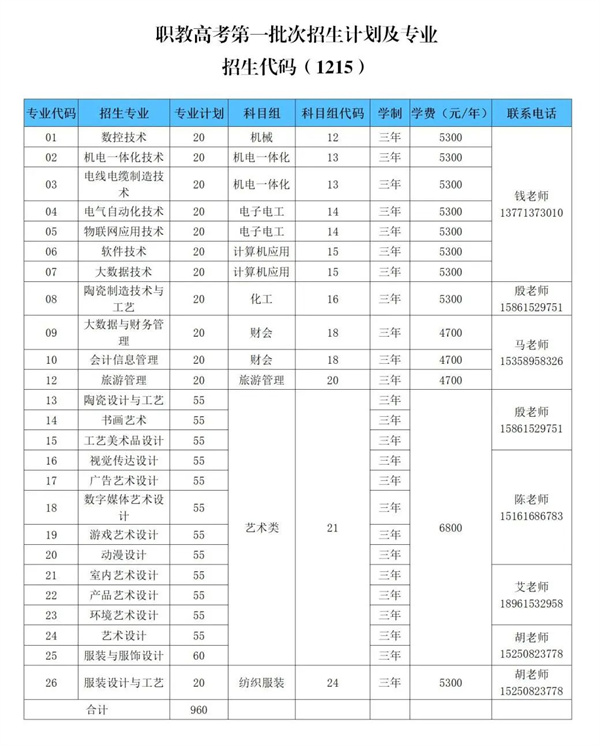 职教高考第一批次招生计划及专业
招生代码（1215）

| 专业代码 | 招生专业 | 专业计划 | 科目组 | 科目组代码 | 学制 | 学费（元/年） | 联系电话 |
|---|---|---|---|---|---|---|---|
| 01 | 数控技术 | 20 | 机械 | 12 | 三年 | 5300 | 钱老师 13771373010 |
| 02 | 机电一体化技术 | 20 | 机电一体化 | 13 | 三年 | 5300 | |
| 03 | 电线电缆制造技术 | 20 | 机电一体化 | 13 | 三年 | 5300 | |
| 04 | 电气自动化技术 | 20 | 电子电工 | 14 | 三年 | 5300 | |
| 05 | 物联网应用技术 | 20 | 电子电工 | 14 | 三年 | 5300 | |
| 06 | 软件技术 | 20 | 计算机应用 | 15 | 三年 | 5300 | |
| 07 | 大数据技术 | 20 | 计算机应用 | 15 | 三年 | 5300 | |
| 08 | 陶瓷制造技术与工艺 | 20 | 化工 | 16 | 三年 | 5300 | 殷老师 15861529751 |
| 09 | 大数据与财务管理 | 20 | 财会 | 18 | 三年 | 4700 | 马老师 15358958326 |
| 10 | 会计信息管理 | 20 | 财会 | 18 | 三年 | 4700 | |
| 12 | 旅游管理 | 20 | 旅游管理 | 20 | 三年 | 4700 | |
| 13 | 陶瓷设计与工艺 | 55 | 艺术类 | 21 | 三年 | 6800 | 殷老师 15861529751 |
| 14 | 书画艺术 | 55 | | | 三年 | | |
| 15 | 工艺美术品设计 | 55 | | | 三年 | | |
| 16 | 视觉传达设计 | 55 | | | 三年 | | 陈老师 15161686783 |
| 17 | 广告艺术设计 | 55 | | | 三年 | | |
| 18 | 数字媒体艺术设计 | 55 | | | 三年 | | |
| 19 | 游戏艺术设计 | 55 | | | 三年 | | |
| 20 | 动漫设计 | 55 | | | 三年 | | |
| 21 | 室内艺术设计 | 55 | | | 三年 | | 艾老师 18961532958 |
| 22 | 产品艺术设计 | 55 | | | 三年 | | |
| 23 | 环境艺术设计 | 55 | | | 三年 | | |
| 24 | 艺术设计 | 55 | | | 三年 | | 胡老师 15250823778 |
| 25 | 服装与服饰设计 | 60 | | | 三年 | | |
| 26 | 服装设计与工艺 | 20 | 纺织服装 | 24 | 三年 | 5300 | 胡老师 15250823778 |
| 合计 | | 960 | | | | | |